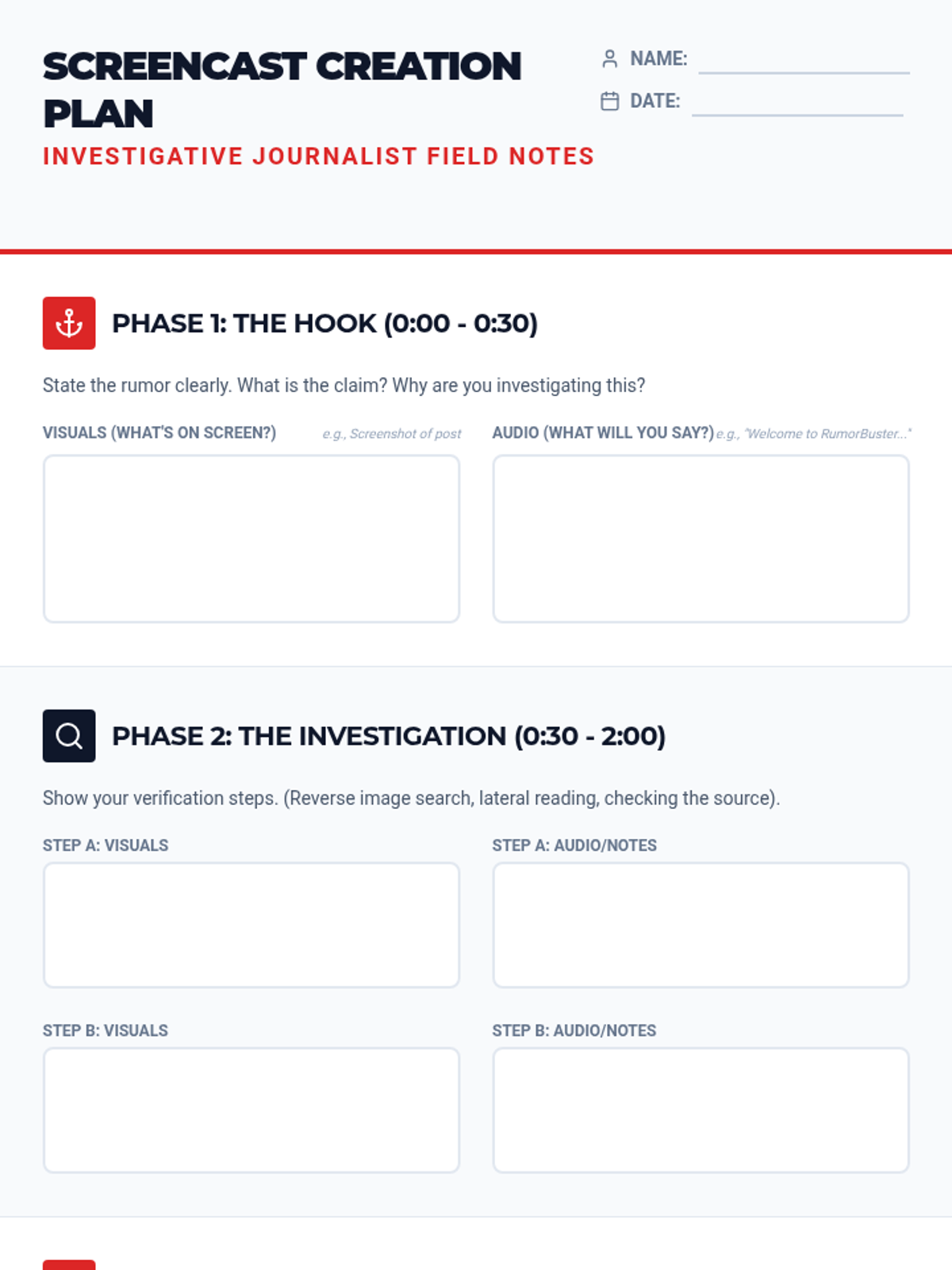 SCREENCAST CREATION PLAN

INVESTIGATIVE JOURNALIST FIELD NOTES

NAME:

DATE:

PHASE 1: THE HOOK (0:00 - 0:30)

State the rumor clearly. What is the claim? Why are you investigating this?

VISUALS (WHAT'S ON SCREEN?) e.g., Screenshot of post

AUDIO (WHAT WILL YOU SAY?) e.g., "Welcome to RumorBuster..."

PHASE 2: THE INVESTIGATION (0:30 - 2:00)

Show your verification steps. (Reverse image search, lateral reading, checking the source).

STEP A: VISUALS

STEP A: AUDIO/NOTES

STEP B: VISUALS

STEP B: AUDIO/NOTES